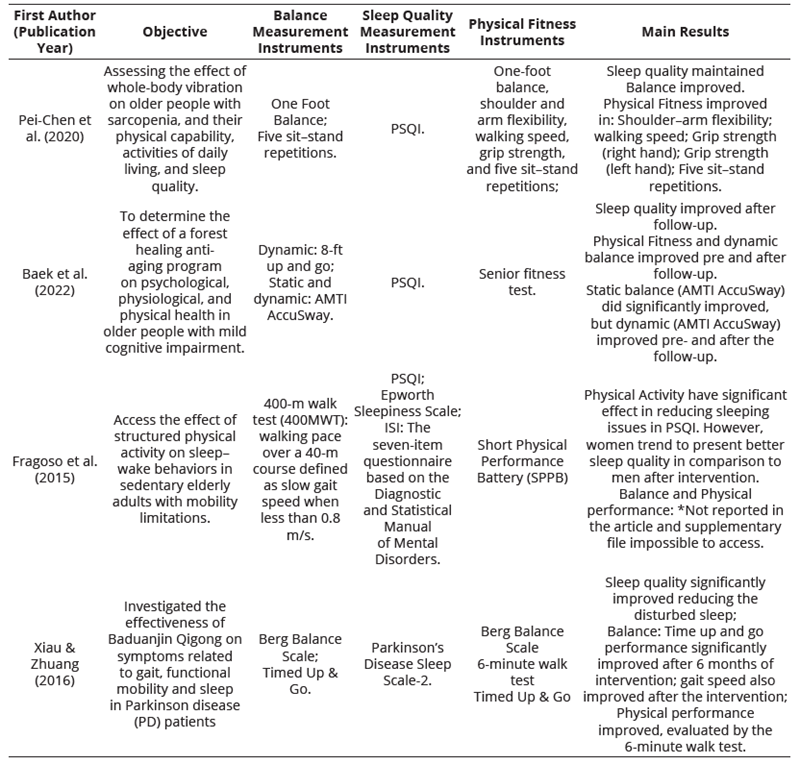 | First Author (Publication Year) | Objective | Balance Measurement Instruments | Sleep Quality Measurement Instruments | Physical Fitness Instruments | Main Results |
|---|---|---|---|---|---|
| Pei-Chen et al. (2020) | Assessing the effect of whole-body vibration on older people with sarcopenia, and their physical capability, activities of daily living, and sleep quality. | One Foot Balance; Five sit–stand repetitions. | PSQI. | One-foot balance, shoulder and arm flexibility, walking speed, grip strength, and five sit–stand repetitions; | Sleep quality maintained Balance improved. Physical Fitness improved in: Shoulder–arm flexibility; walking speed; Grip strength (right hand); Grip strength (left hand); Five sit–stand repetitions. |
| Baek et al. (2022) | To determine the effect of a forest healing anti-aging program on psychological, physiological, and physical health in older people with mild cognitive impairment. | Dynamic: 8-ft up and go; Static and dynamic: AMTI AccuSway. | PSQI. | Senior fitness test. | Sleep quality improved after follow-up. Physical Fitness and dynamic balance improved pre and after follow-up. Static balance (AMTI AccuSway) did significantly improved, but dynamic (AMTI AccuSway) improved pre- and after the follow-up. |
| Fragoso et al. (2015) | Access the effect of structured physical activity on sleep–wake behaviors in sedentary elderly adults with mobility limitations. | 400-m walk test (400MWT): walking pace over a 40-m course defined as slow gait speed when less than 0.8 m/s. | PSQI; Epworth Sleepiness Scale; ISI: The seven-item questionnaire based on the Diagnostic and Statistical Manual of Mental Disorders. | Short Physical Performance Battery (SPPB) | Physical Activity have significant effect in reducing sleeping issues in PSQI. However, women trend to present better sleep quality in comparison to men after intervention. Balance and Physical performance: *Not reported in the article and supplementary file impossible to access. |
| Xiau & Zhuang (2016) | Investigated the effectiveness of Baduanjin Qigong on symptoms related to gait, functional mobility and sleep in Parkinson disease (PD) patients | Berg Balance Scale; Timed Up & Go. | Parkinson's Disease Sleep Scale-2. | Berg Balance Scale 6-minute walk test Timed Up & Go | Sleep quality significantly improved reducing the disturbed sleep; Balance: Time up and go performance significantly improved after 6 months of intervention; gait speed also improved after the intervention; Physical performance improved, evaluated by the 6-minute walk test. |